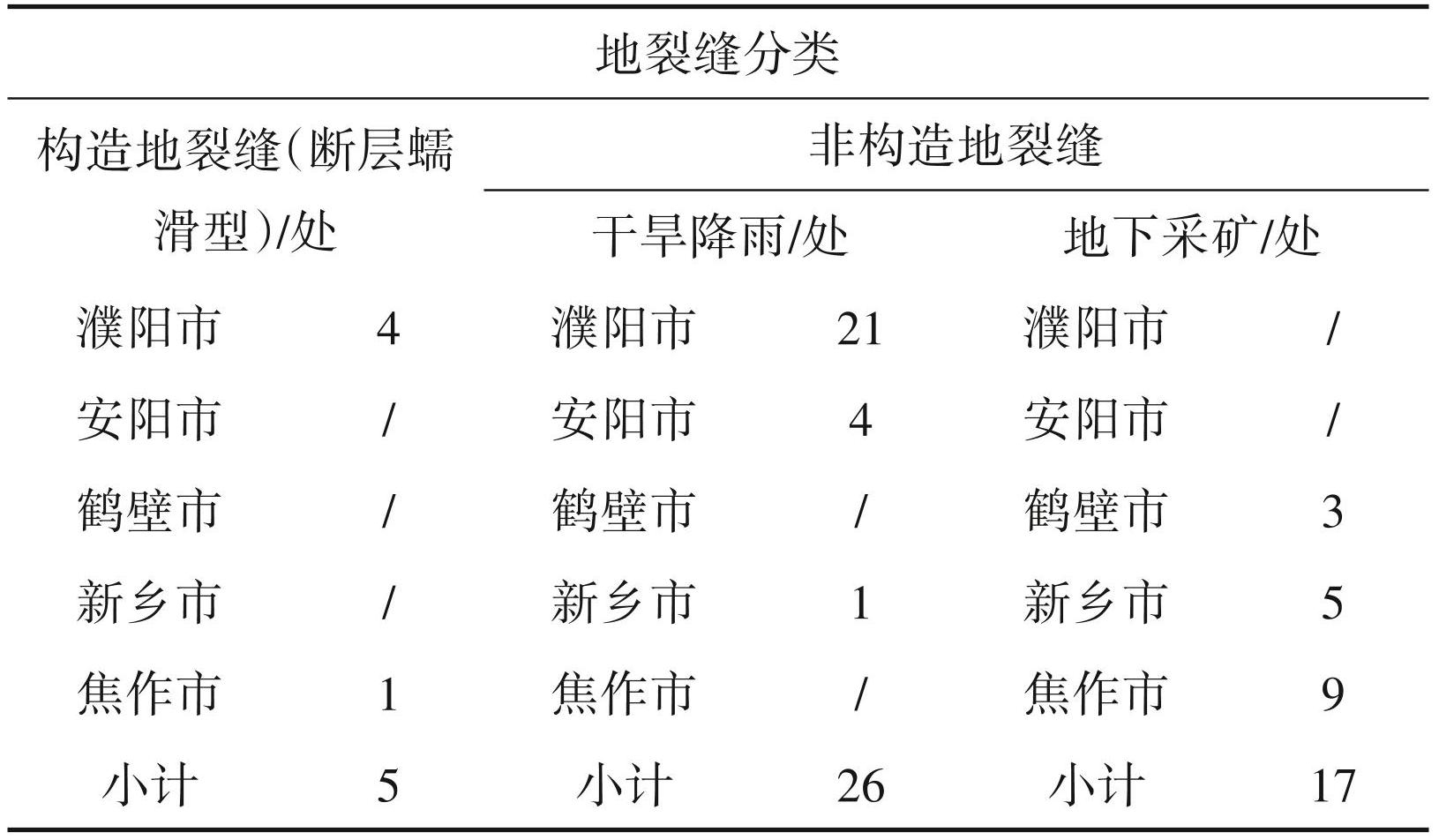 | 地裂缝分类 | | | | | |
|---|---|---|---|---|---|
| 构造地裂缝(断层蠕滑型)/处 | | 非构造地裂缝 | | | |
| | | 干旱降雨/处 | | 地下采矿/处 | |
| 濮阳市 | 4 | 濮阳市 | 21 | 濮阳市 | / |
| 安阳市 | / | 安阳市 | 4 | 安阳市 | / |
| 鹤壁市 | / | 鹤壁市 | / | 鹤壁市 | 3 |
| 新乡市 | / | 新乡市 | 1 | 新乡市 | 5 |
| 焦作市 | 1 | 焦作市 | / | 焦作市 | 9 |
| 小计 | 5 | 小计 | 26 | 小计 | 17 |